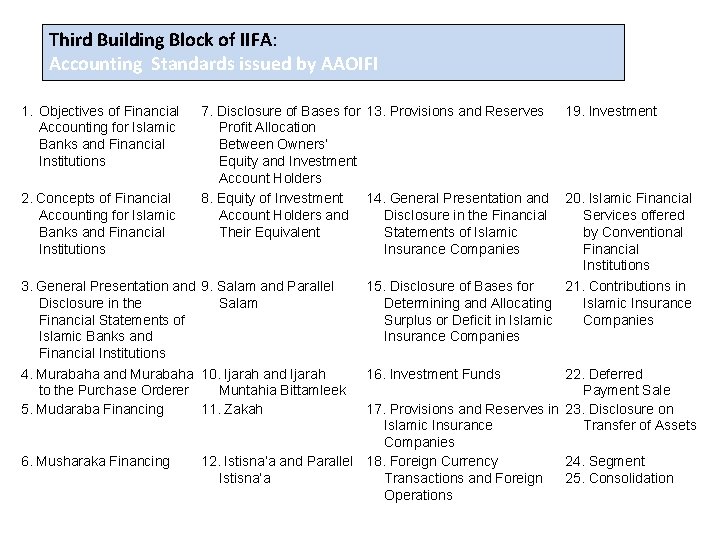 Third Building Block of IIFA:
Accounting Standards issued by AAOIFI

1. Objectives of Financial Accounting for Islamic Banks and Financial Institutions

2. Concepts of Financial Accounting for Islamic Banks and Financial Institutions

3. General Presentation and Disclosure in the Financial Statements of Islamic Banks and Financial Institutions

4. Murabaha and Murabaha to the Purchase Orderer

5. Mudaraba Financing

6. Musharaka Financing

7. Disclosure of Bases for Profit Allocation Between Owners' Equity and Investment Account Holders

8. Equity of Investment Account Holders and Their Equivalent

9. Salam and Parallel Salam

10. Ijarah and Ijarah Muntahia Bittamleek

11. Zakah

12. Istisna'a and Parallel Istisna'a

13. Provisions and Reserves

14. General Presentation and Disclosure in the Financial Statements of Islamic Insurance Companies

15. Disclosure of Bases for Determining and Allocating Surplus or Deficit in Islamic Insurance Companies

16. Investment Funds

17. Provisions and Reserves in Islamic Insurance Companies

18. Foreign Currency Transactions and Foreign Operations

19. Investment

20. Islamic Financial Services offered by Conventional Financial Institutions

21. Contributions in Islamic Insurance Companies

22. Deferred Payment Sale

23. Disclosure on Transfer of Assets

24. Segment

25. Consolidation